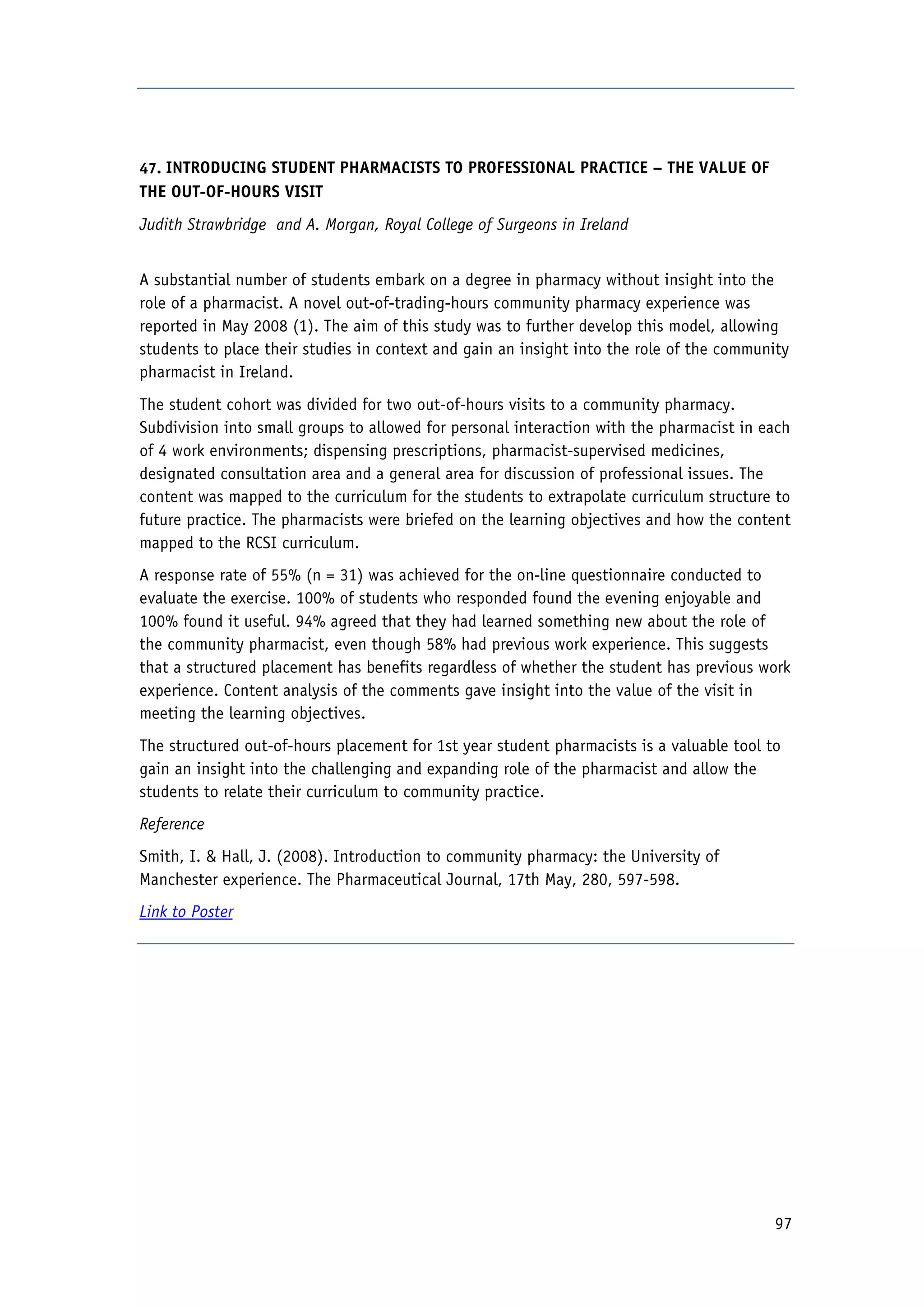 47. INTRODUCING STUDENT PHARMACISTS TO PROFESSIONAL PRACTICE – THE VALUE OF THE OUT-OF-HOURS VISIT

Judith Strawbridge and A. Morgan, Royal College of Surgeons in Ireland

A substantial number of students embark on a degree in pharmacy without insight into the role of a pharmacist. A novel out-of-trading-hours community pharmacy experience was reported in May 2008 (1). The aim of this study was to further develop this model, allowing students to place their studies in context and gain an insight into the role of the community pharmacist in Ireland.

The student cohort was divided for two out-of-hours visits to a community pharmacy. Subdivision into small groups to allowed for personal interaction with the pharmacist in each of 4 work environments; dispensing prescriptions, pharmacist-supervised medicines, designated consultation area and a general area for discussion of professional issues. The content was mapped to the curriculum for the students to extrapolate curriculum structure to future practice. The pharmacists were briefed on the learning objectives and how the content mapped to the RCSI curriculum.

A response rate of 55% (n = 31) was achieved for the on-line questionnaire conducted to evaluate the exercise. 100% of students who responded found the evening enjoyable and 100% found it useful. 94% agreed that they had learned something new about the role of the community pharmacist, even though 58% had previous work experience. This suggests that a structured placement has benefits regardless of whether the student has previous work experience. Content analysis of the comments gave insight into the value of the visit in meeting the learning objectives.

The structured out-of-hours placement for 1st year student pharmacists is a valuable tool to gain an insight into the challenging and expanding role of the pharmacist and allow the students to relate their curriculum to community practice.

Reference

Smith, I. & Hall, J. (2008). Introduction to community pharmacy: the University of Manchester experience. The Pharmaceutical Journal, 17th May, 280, 597-598.

Link to Poster

97